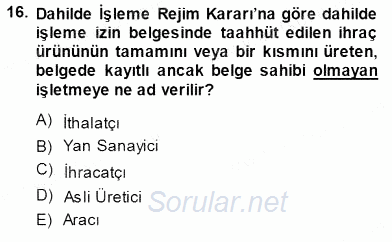 16. Dahilde İşleme Rejim Kararı'na göre dahilde işleme izin belgesinde taahhüt edilen ihraç ürününün tamamını veya bir kısmını üreten, belgede kayıtlı ancak belge sahibi olmayan işletmeye ne ad verilir?

A) İthalatçı
B) Yan Sanayici
C) İhracatçı
D) Asli Üretici
E) Aracı

Sorular.net